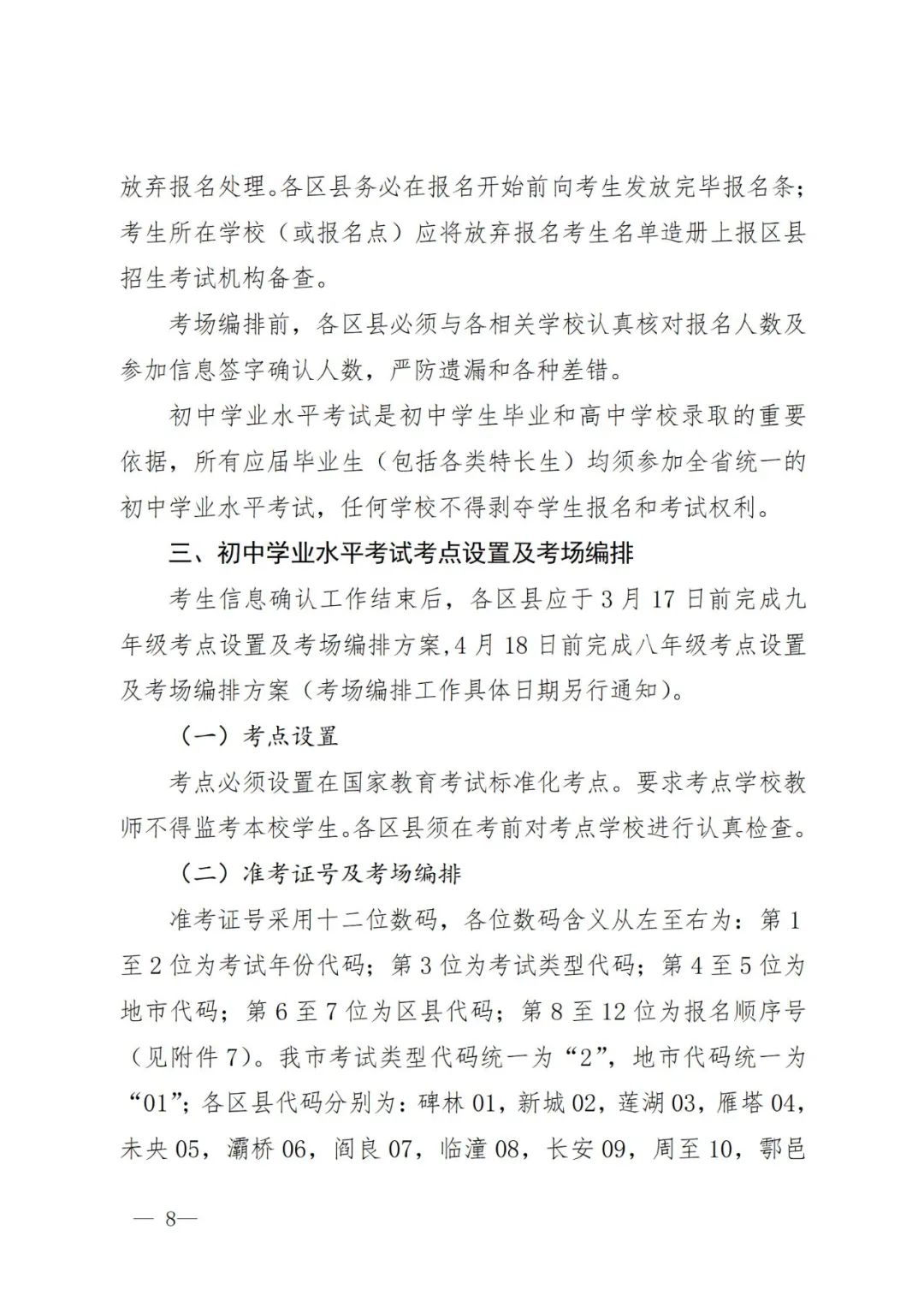 放弃报名处理。各区县务必在报名开始前向考生发放完毕报名条；考生所在学校（或报名点）应将放弃报名考生名单造册上报区县招生考试机构备查。

考场编排前，各区县必须与各相关学校认真核对报名人数及参加信息签字确认人数，严防遗漏和各种差错。

初中学业水平考试是初中学生毕业和高中学校录取的重要依据，所有应届毕业生（包括各类特长生）均须参加全省统一的初中学业水平考试，任何学校不得剥夺学生报名和考试权利。

三、初中学业水平考试考点设置及考场编排

考生信息确认工作结束后，各区县应于3月17日前完成九年级考点设置及考场编排方案，4月18日前完成八年级考点设置及考场编排方案（考场编排工作具体日期另行通知）。

（一）考点设置

考点必须设置在国家教育考试标准化考点。要求考点学校教师不得监考本校学生。各区县须在考前对考点学校进行认真检查。

（二）准考证号及考场编排

准考证号采用十二位数码，各位数码含义从左至右为：第1至2位为考试年份代码；第3位为考试类型代码；第4至5位为地市代码；第6至7位为区县代码；第8至12位为报名顺序号（见附件7）。我市考试类型代码统一为“2”，地市代码统一为“01”；各区县代码分别为：碑林01，新城02，莲湖03，雁塔04，未央05，灞桥06，阎良07，临潼08，长安09，周至10，鄠邑

— 8—